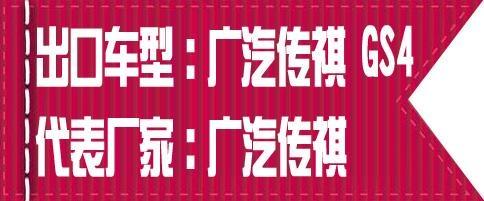 出口车型：广汽传祺 GS4

代表厂家：广汽传祺